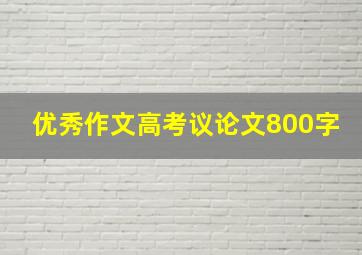 优秀作文高考议论文800字